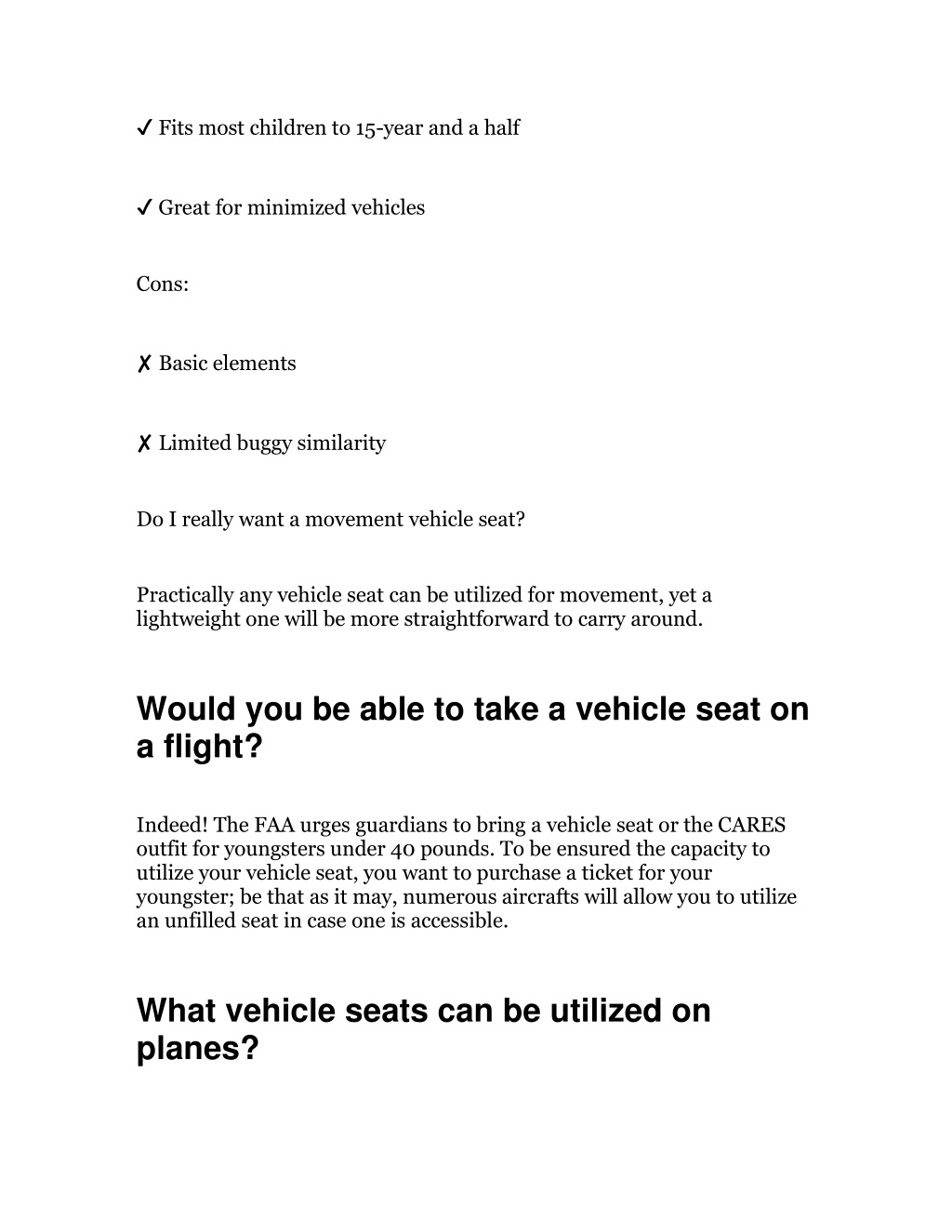 ✓ Fits most children to 15-year and a half

✓ Great for minimized vehicles

Cons:

✗ Basic elements

✗ Limited buggy similarity

Do I really want a movement vehicle seat?

Practically any vehicle seat can be utilized for movement, yet a lightweight one will be more straightforward to carry around.

Would you be able to take a vehicle seat on a flight?

Indeed! The FAA urges guardians to bring a vehicle seat or the CARES outfit for youngsters under 40 pounds. To be ensured the capacity to utilize your vehicle seat, you want to purchase a ticket for your youngster; be that as it may, numerous aircrafts will allow you to utilize an unfilled seat in case one is accessible.

What vehicle seats can be utilized on planes?